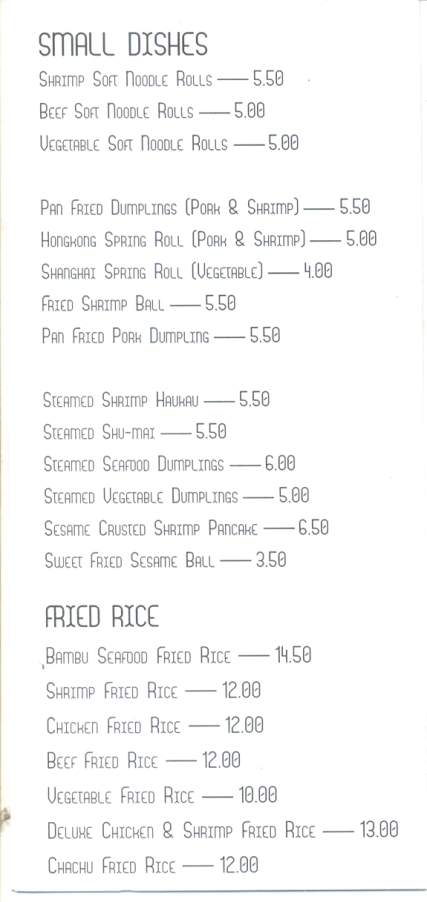 SMALL DISHES

Shrimp Soft Noodle Rolls —— 5.50

Beef Soft Noodle Rolls —— 5.00

Vegetable Soft Noodle Rolls —— 5.00

Pan Fried Dumplings (Pork & Shrimp) —— 5.50

Hongkong Spring Roll (Pork & Shrimp) —— 5.00

Shanghai Spring Roll (Vegetable) —— 4.00

Fried Shrimp Ball —— 5.50

Pan Fried Pork Dumpling —— 5.50

Steamed Shrimp Haukau —— 5.50

Steamed Shu-mai —— 5.50

Steamed Seafood Dumplings —— 6.00

Steamed Vegetable Dumplings —— 5.00

Sesame Crusted Shrimp Pancake —— 6.50

Sweet Fried Sesame Ball —— 3.50

FRIED RICE

Bambu Seafood Fried Rice —— 14.50

Shrimp Fried Rice —— 12.00

Chicken Fried Rice —— 12.00

Beef Fried Rice —— 12.00

Vegetable Fried Rice —— 10.00

Deluxe Chicken & Shrimp Fried Rice —— 13.00

Chachu Fried Rice —— 12.00